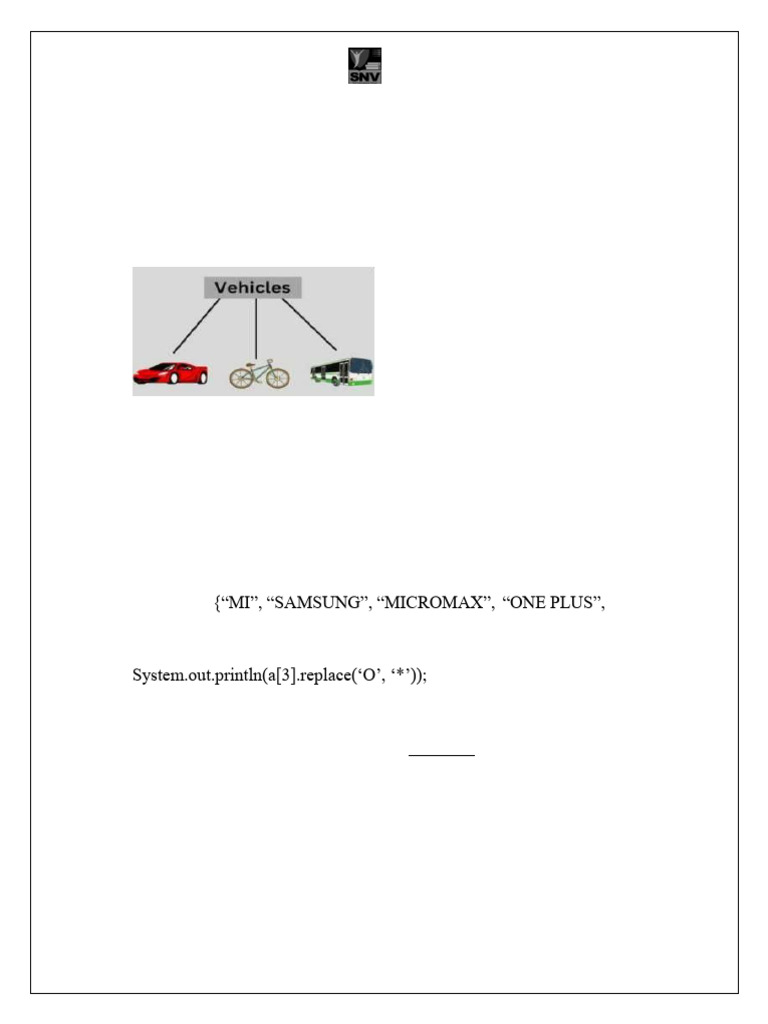 SNV

Vehicles

{“MI”, “SAMSUNG”, “MICROMAX”, “ONE PLUS”,

System.out.println(a[3].replace(‘O’, ‘*’));